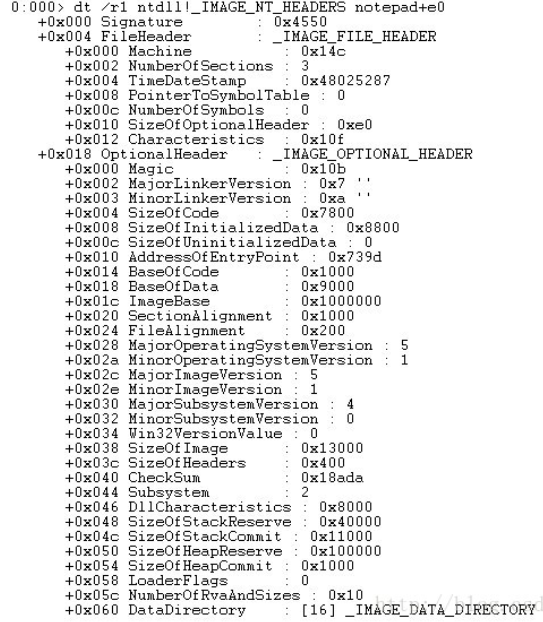 0:000> dt /r1 ntdll!_IMAGE_NT_HEADERS notepad+e0
+0x000 Signature : 0x4550
+0x004 FileHeader : _IMAGE_FILE_HEADER
+0x000 Machine : 0x14c
+0x002 NumberOfSections : 3
+0x004 TimeDateStamp : 0x48025287
+0x008 PointerToSymbolTable : 0
+0x00c NumberOfSymbols : 0
+0x010 SizeOfOptionalHeader : 0xe0
+0x012 Characteristics : 0x10f
+0x018 OptionalHeader : _IMAGE_OPTIONAL_HEADER
+0x000 Magic : 0x10b
+0x002 MajorLinkerVersion : 0x7 ''
+0x003 MinorLinkerVersion : 0xa ''
+0x004 SizeOfCode : 0x7800
+0x008 SizeOfInitializedData : 0x8800
+0x00c SizeOfUninitializedData : 0
+0x010 AddressOfEntryPoint : 0x739d
+0x014 BaseOfCode : 0x1000
+0x018 BaseOfData : 0x9000
+0x01c ImageBase : 0x1000000
+0x020 SectionAlignment : 0x1000
+0x024 FileAlignment : 0x200
+0x028 MajorOperatingSystemVersion : 5
+0x02a MinorOperatingSystemVersion : 1
+0x02c MajorImageVersion : 5
+0x02e MinorImageVersion : 1
+0x030 MajorSubsystemVersion : 4
+0x032 MinorSubsystemVersion : 0
+0x034 Win32VersionValue : 0
+0x038 SizeOfImage : 0x13000
+0x03c SizeOfHeaders : 0x400
+0x040 CheckSum : 0x18ada
+0x044 Subsystem : 2
+0x046 DllCharacteristics : 0x8000
+0x048 SizeOfStackReserve : 0x40000
+0x04c SizeOfStackCommit : 0x11000
+0x050 SizeOfHeapReserve : 0x100000
+0x054 SizeOfHeapCommit : 0x1000
+0x058 LoaderFlags : 0
+0x05c NumberOfRvaAndSizes : 0x10
+0x060 DataDirectory : [16] _IMAGE_DATA_DIRECTORY
http://blog.csd